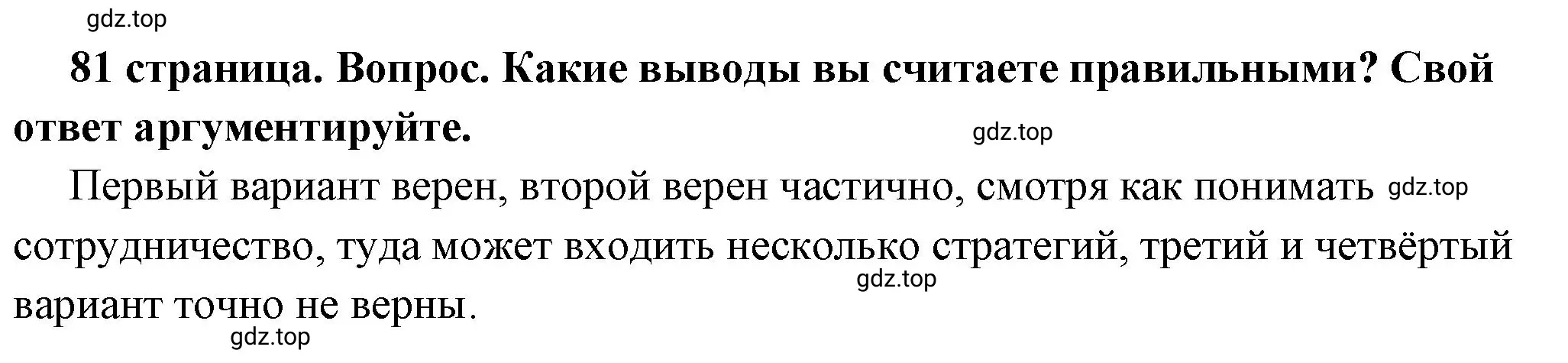 gdz.top

81 страница. Вопрос. Какие выводы вы считаете правильными? Свой ответ аргументируйте.

gdz.top

Первый вариант верен, второй верен частично, смотря как понимать сотрудничество, туда может входить несколько стратегий, третий и четвёртый вариант точно не верны.

gdz.top

gdz.top

gdz.top